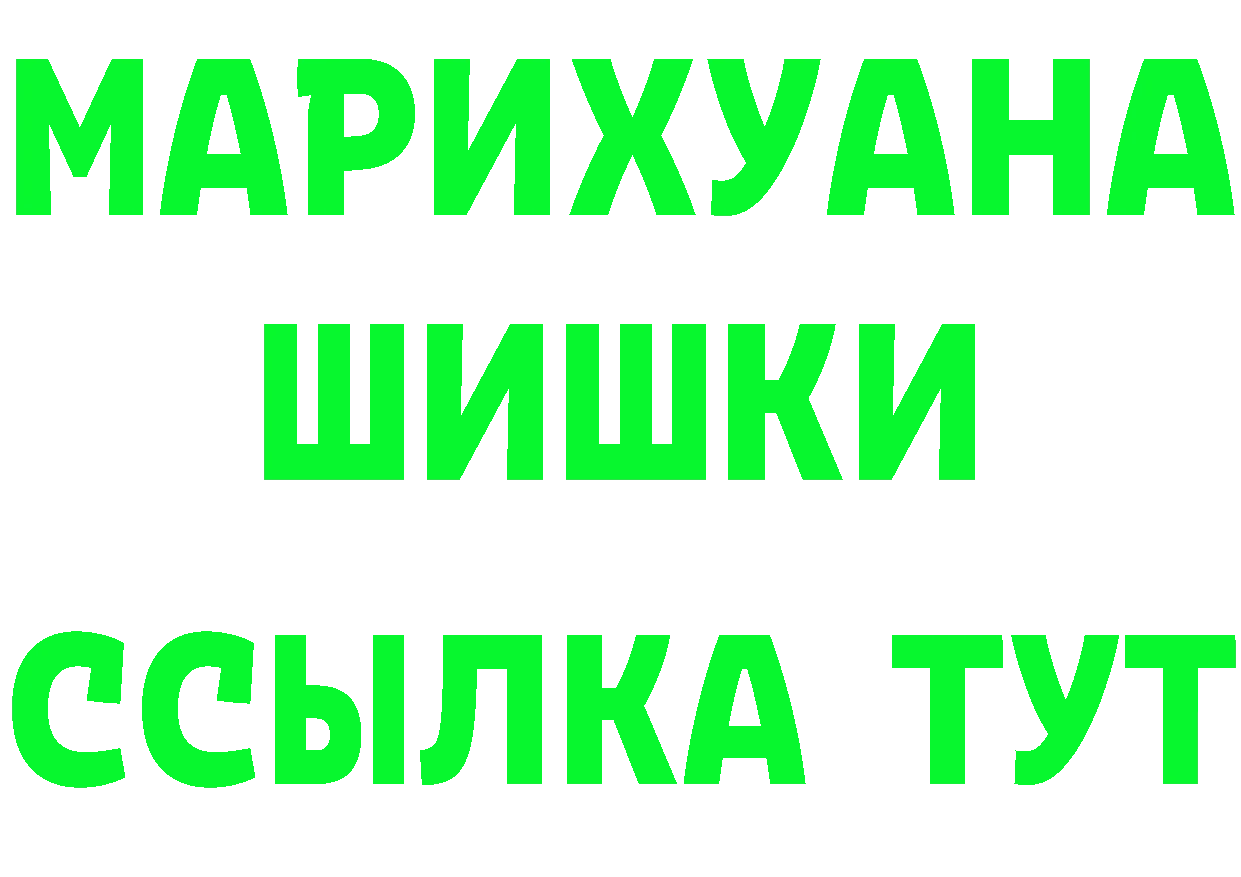 МАРИХУАНА
ШИШКИ
ССЫЛКА ТУТ